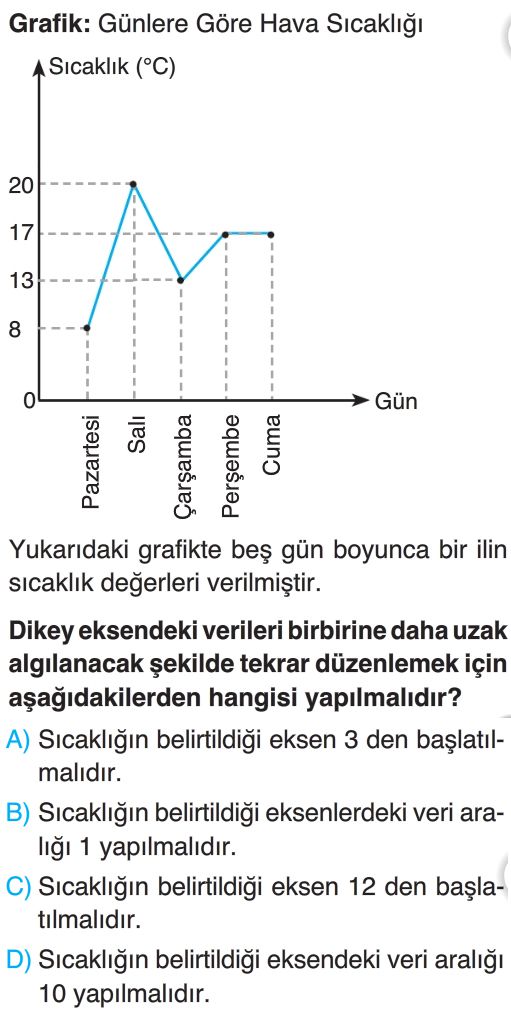 **Grafik:** Günlere Göre Hava Sıcaklığı

Sıcaklık (°C)

20
17
13
8
0

Gün

Pazartesi
Salı
Çarşamba
Perşembe
Cuma

Yukarıdaki grafikte beş gün boyunca bir ilin sıcaklık değerleri verilmiştir.

**Dikey eksendeki verileri birbirine daha uzak algılanacak şekilde tekrar düzenlemek için aşağıdakilerden hangisi yapılmalıdır?**

A) Sıcaklığın belirtildiği eksen 3 den başlatılmalıdır.

B) Sıcaklığın belirtildiği eksenlerdeki veri aralığı 1 yapılmalıdır.

C) Sıcaklığın belirtildiği eksen 12 den başlatılmalıdır.

D) Sıcaklığın belirtildiği eksendeki veri aralığı 10 yapılmalıdır.